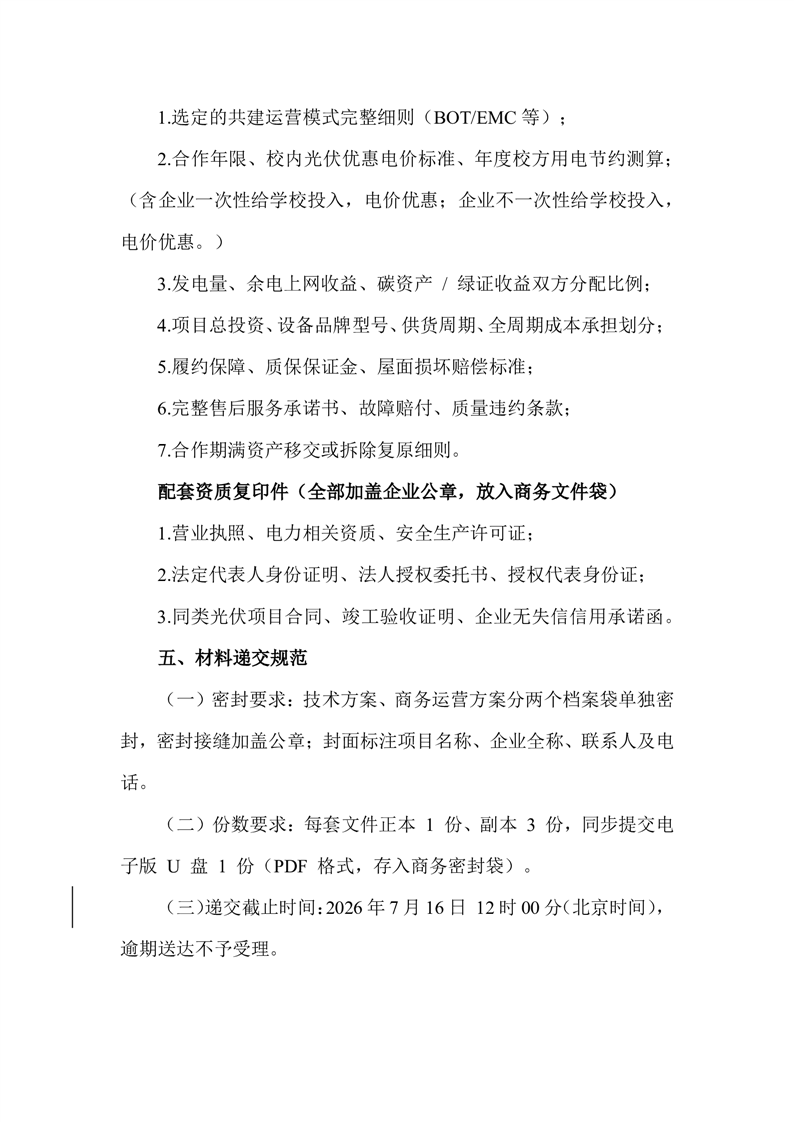 1.选定的共建运营模式完整细则（BOT/EMC 等）；

2.合作年限、校内光伏优惠电价标准、年度校方用电节约测算；（含企业一次性给学校投入，电价优惠；企业不一次性给学校投入，电价优惠。）

3.发电量、余电上网收益、碳资产 / 绿证收益双方分配比例；

4.项目总投资、设备品牌型号、供货周期、全周期成本承担划分；

5.履约保障、质保保证金、屋面损坏赔偿标准；

6.完整售后服务承诺书、故障赔付、质量违约条款；

7.合作期满资产移交或拆除复原细则。

配套资质复印件（全部加盖企业公章，放入商务文件袋）

1.营业执照、电力相关资质、安全生产许可证；

2.法定代表人身份证明、法人授权委托书、授权代表身份证；

3.同类光伏项目合同、竣工验收证明、企业无失信信用承诺函。

五、材料递交规范

（一）密封要求：技术方案、商务运营方案分两个档案袋单独密封，密封接缝加盖公章；封面标注项目名称、企业全称、联系人及电话。

（二）份数要求：每套文件正本 1 份、副本 3 份，同步提交电子版 U 盘 1 份（PDF 格式，存入商务密封袋）。

（三）递交截止时间：2026 年 7 月 16 日 12 时 00 分（北京时间），逾期送达不予受理。